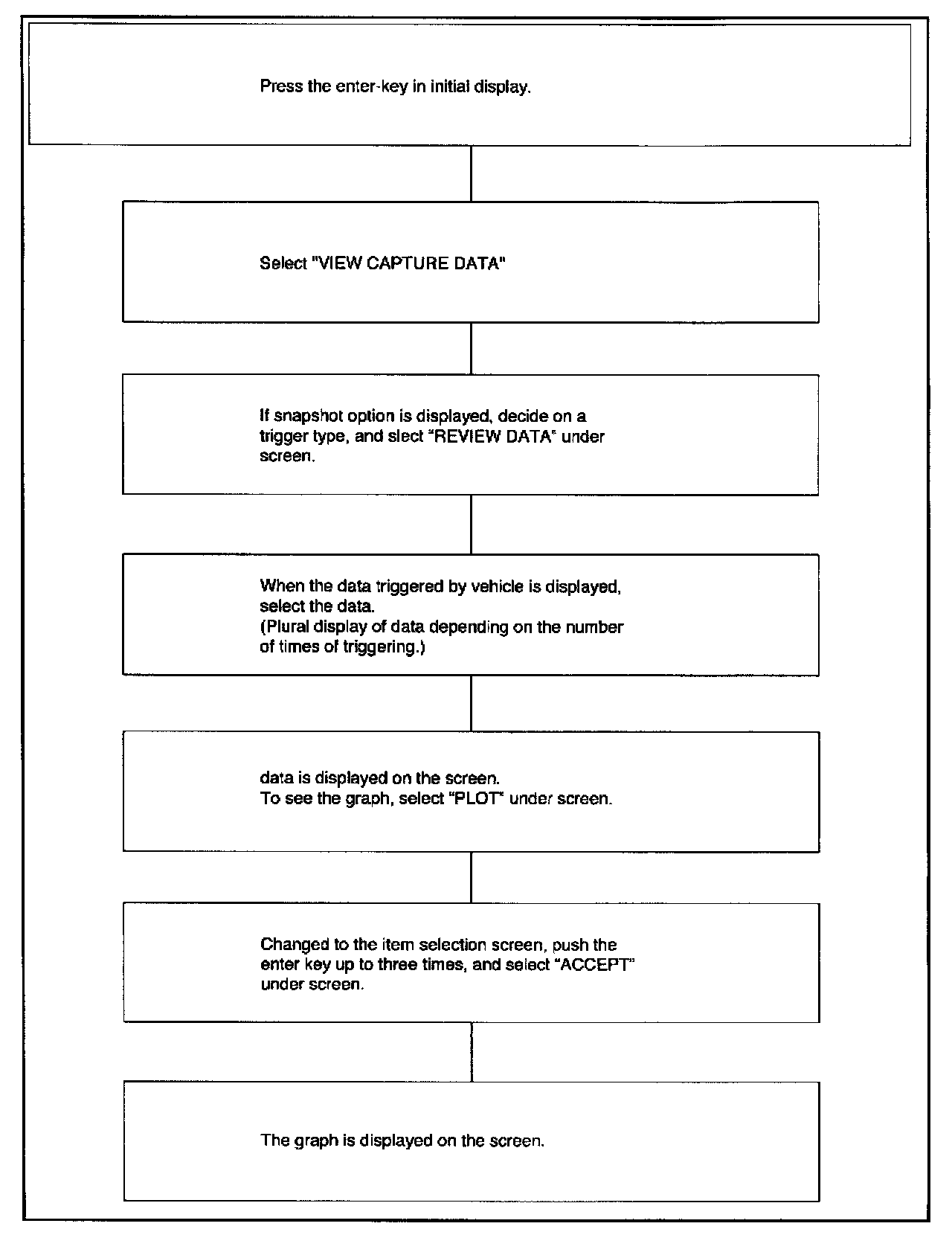 Press the enter-key in initial display.

Select "VIEW CAPTURE DATA"

If snapshot option is displayed, decide on a trigger type, and slect "REVIEW DATA" under screen.

When the data triggered by vehicle is displayed, select the data.
(Plural display of data depending on the number of times of triggering.)

data is displayed on the screen.
To see the graph, select "PLOT" under screen.

Changed to the item selection screen, push the enter key up to three times, and select "ACCEPT" under screen.

The graph is displayed on the screen.